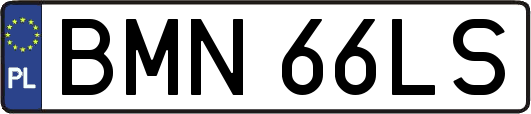 PL

BMN 66LS